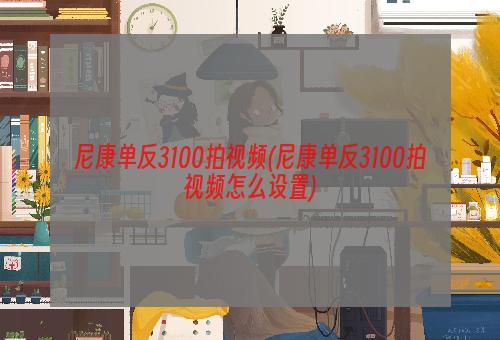 尼康单反3100拍视频(尼康单反3100拍视频怎么设置)